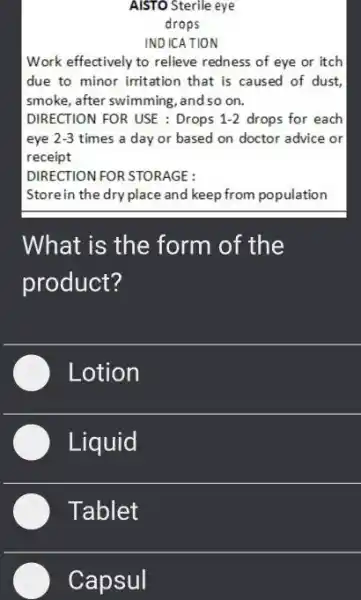 AISTO Sterile eye
drops
INDICATION
Work effectively to relieve redness of eye or itch due to minor irritation that is caused of dust, smoke, after swimming, and so on.
DIRECTION FOR USE : Drops 1-2 drops for each eye 2-3 times a day or based on doctor advice or receipt
DIRECTION FOR STORAGE :
Store in the dry place and keep from population

What is the form of the product?

Lotion

Liquid

Tablet

Capsul